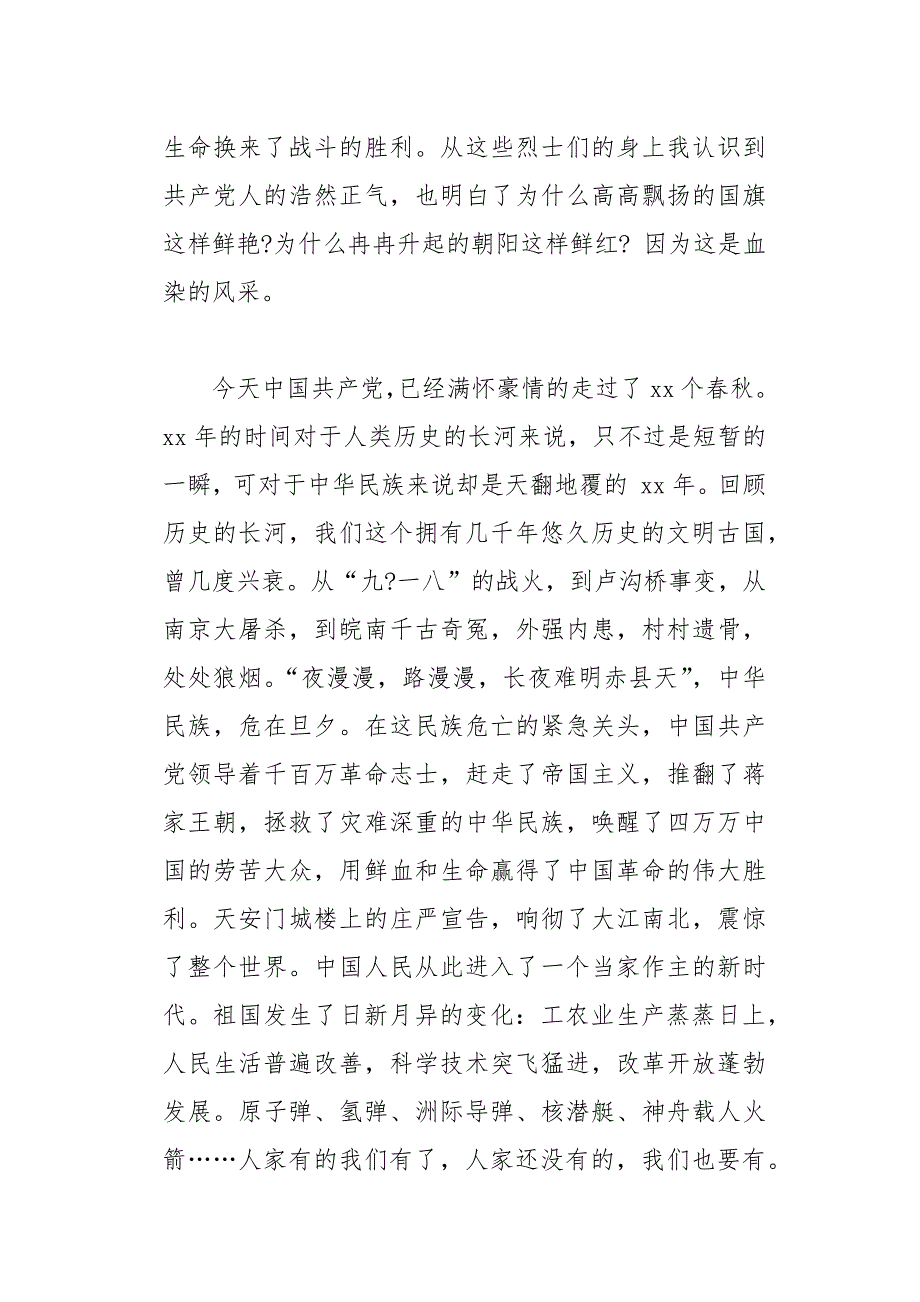 生命换来了战斗的胜利。从这些烈士们的身上我认识到共产党人的浩然正气，也明白了为什么高高飘扬的国旗这样鲜艳?为什么冉冉升起的朝阳这样鲜红? 因为这是血染的风采。

今天中国共产党,已经满怀豪情的走过了 xx 个春秋。xx 年的时间对于人类历史的长河来说，只不过是短暂的一瞬，可对于中华民族来说却是天翻地覆的 xx 年。回顾历史的长河，我们这个拥有几千年悠久历史的文明古国，曾几度兴衰。从“九?一八”的战火，到卢沟桥事变，从南京大屠杀，到皖南千古奇冤，外强内患，村村遗骨，处处狼烟。“夜漫漫，路漫漫，长夜难明赤县天”，中华民族，危在旦夕。在这民族危亡的紧急关头，中国共产党领导着千百万革命志士，赶走了帝国主义，推翻了蒋家王朝，拯救了灾难深重的中华民族，唤醒了四万万中国的劳苦大众，用鲜血和生命赢得了中国革命的伟大胜利。天安门城楼上的庄严宣告，响彻了大江南北，震惊了整个世界。中国人民从此进入了一个当家作主的新时代。祖国发生了日新月异的变化：工农业生产蒸蒸日上，人民生活普遍改善，科学技术突飞猛进，改革开放蓬勃发展。原子弹、氢弹、洲际导弹、核潜艇、神舟载人火箭……人家有的我们有了，人家还没有的，我们也要有。